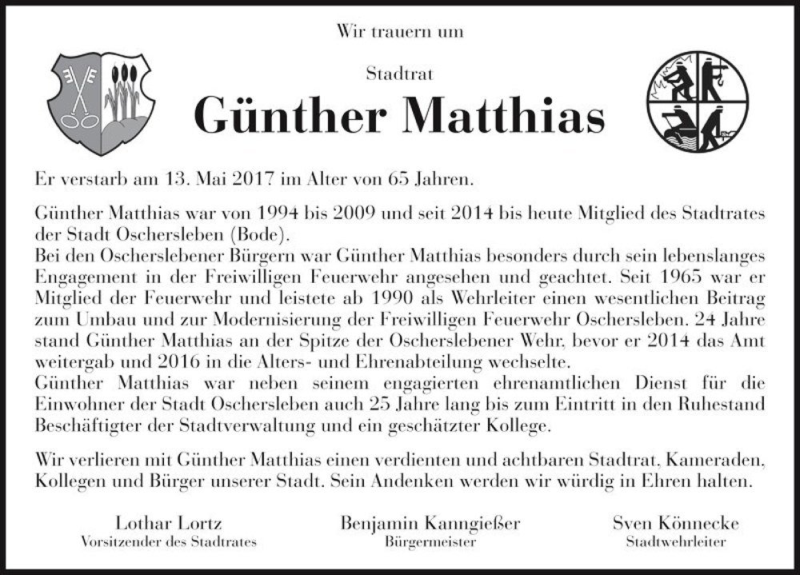 Wir trauern um

Stadtrat

Günther Matthias

Er verstarb am 13. Mai 2017 im Alter von 65 Jahren.

Günther Matthias war von 1994 bis 2009 und seit 2014 bis heute Mitglied des Stadtrates der Stadt Oschersleben (Bode).
Bei den Oscherslebener Bürgern war Günther Matthias besonders durch sein lebenslanges Engagement in der Freiwilligen Feuerwehr angesehen und geachtet. Seit 1965 war er Mitglied der Feuerwehr und leistete ab 1990 als Wehrleiter einen wesentlichen Beitrag zum Umbau und zur Modernisierung der Freiwilligen Feuerwehr Oschersleben. 24 Jahre stand Günther Matthias an der Spitze der Oscherslebener Wehr, bevor er 2014 das Amt weitergab und 2016 in die Alters- und Ehrenabteilung wechselte.
Günther Matthias war neben seinem engagierten ehrenamtlichen Dienst für die Einwohner der Stadt Oschersleben auch 25 Jahre lang bis zum Eintritt in den Ruhestand Beschäftigter der Stadtverwaltung und ein geschätzter Kollege.

Wir verlieren mit Günther Matthias einen verdienten und achtbaren Stadtrat, Kameraden, Kollegen und Bürger unserer Stadt. Sein Andenken werden wir würdig in Ehren halten.

Lothar Lortz
Vorsitzender des Stadtrates

Benjamin Kanngießer
Bürgermeister

Sven Könnecke
Stadtwehrleiter